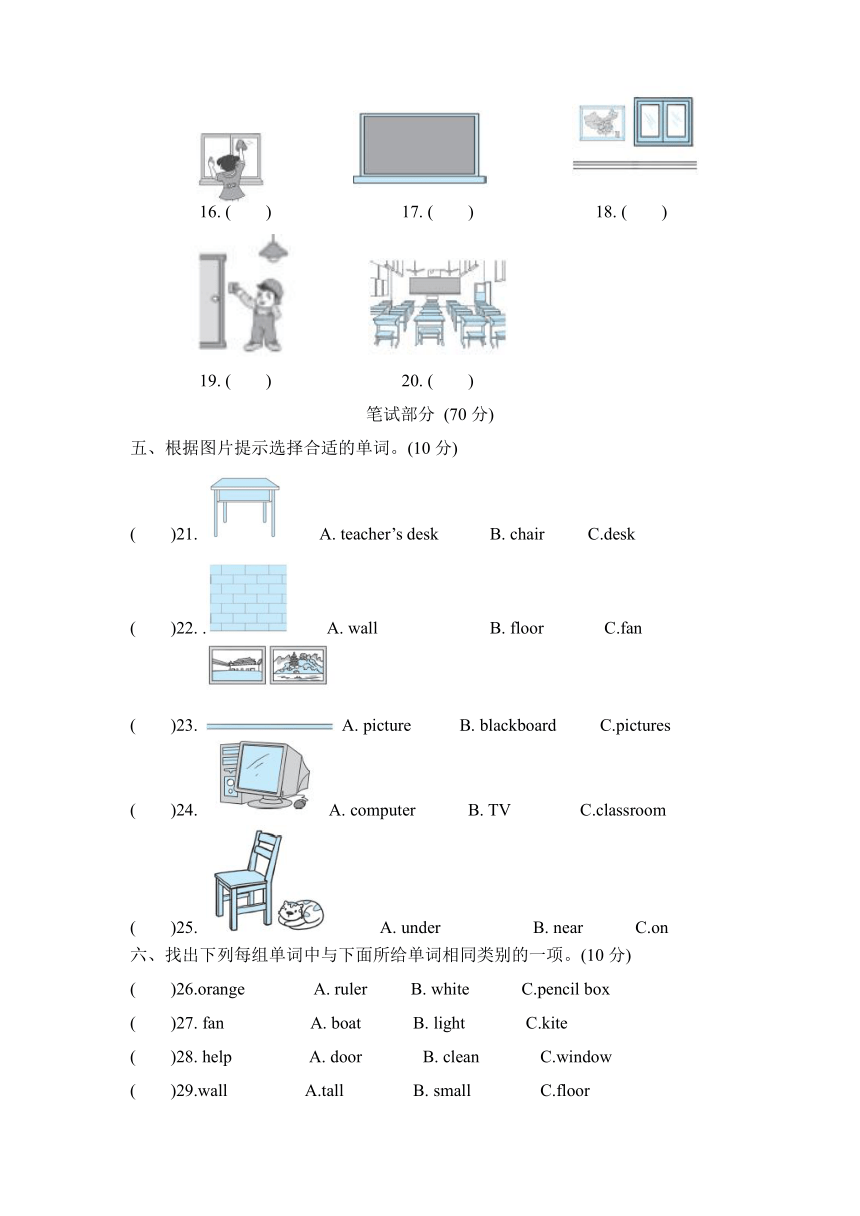 16. (　　)　　17. (　　)　　18. (　　)

19. (　　)　　20. (　　)

笔试部分 (70 分)

五、根据图片提示选择合适的单词。(10 分)

(　　)21.　A. teacher’s desk　B. chair　C.desk

(　　)22. .　A. wall　B. floor　C.fan

(　　)23.　A. picture　B. blackboard　C.pictures

(　　)24.　A. computer　B. TV　C.classroom

(　　)25.　A. under　B. near　C.on

六、找出下列每组单词中与下面所给单词相同类别的一项。(10 分)

(　　)26.orange　A. ruler　B. white　C.pencil box

(　　)27. fan　A. boat　B. light　C.kite

(　　)28. help　A. door　B. clean　C.window

(　　)29.wall　A.tall　B. small　C.floor